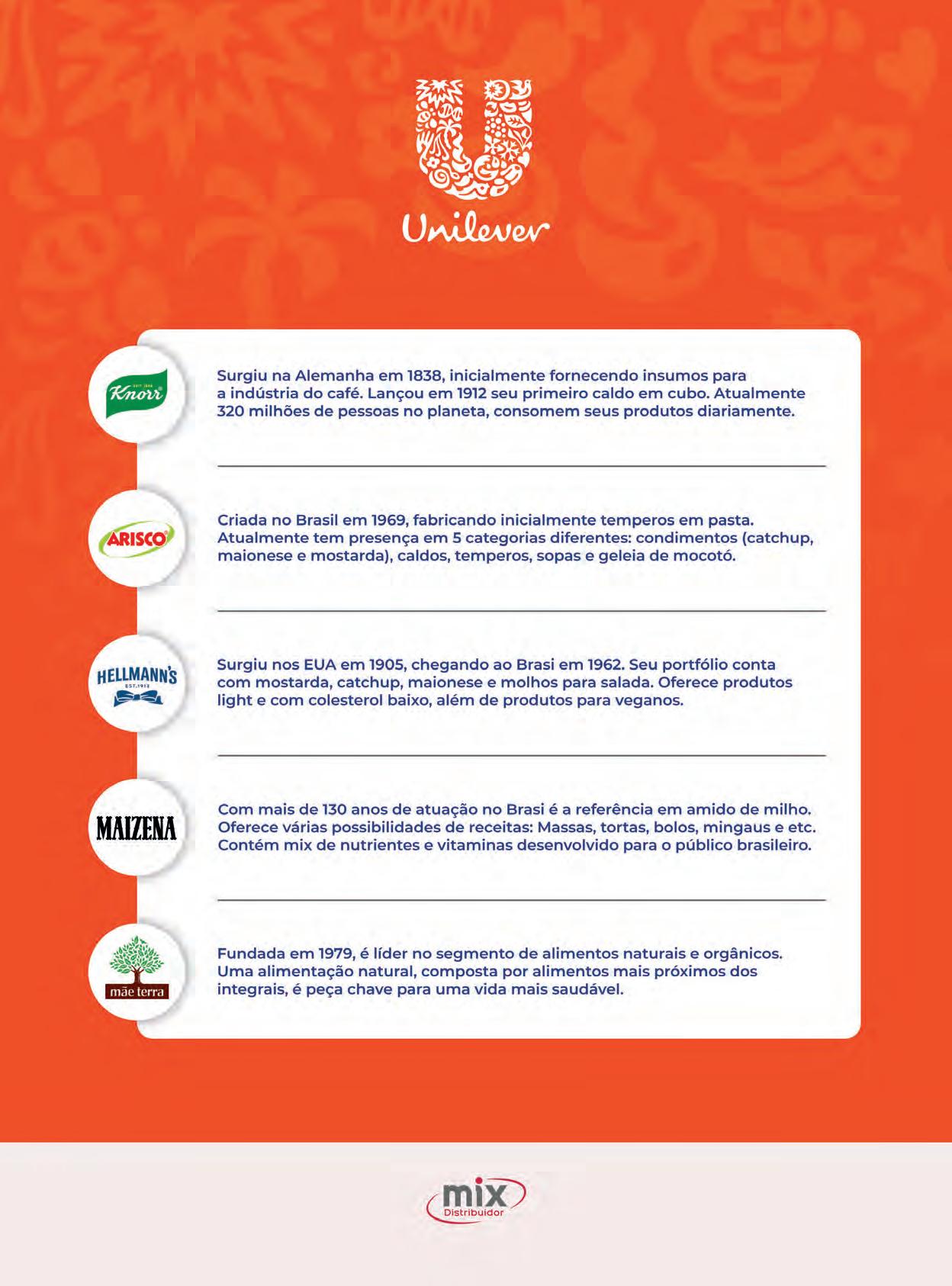 Unilever

Knorr

Surgiu na Alemanha em 1838, inicialmente fornecendo insumos para a indústria do café. Lançou em 1912 seu primeiro caldo em cubo. Atualmente 320 milhões de pessoas no planeta, consomem seus produtos diariamente.

ARISCO

Criada no Brasil em 1969, fabricando inicialmente temperos em pasta. Atualmente tem presença em 5 categorias diferentes: condimentos (catchup, maionese e mostarda), caldos, temperos, sopas e geleia de mocotó.

HELLMANN'S
EST. 1913

Surgiu nos EUA em 1905, chegando ao Brasi em 1962. Seu portfólio conta com mostarda, catchup, maionese e molhos para salada. Oferece produtos light e com colesterol baixo, além de produtos para veganos.

MAIZENA

Com mais de 130 anos de atuação no Brasi é a referência em amido de milho. Oferece várias possibilidades de receitas: Massas, tortas, bolos, mingaus e etc. Contém mix de nutrientes e vitaminas desenvolvido para o público brasileiro.

mãe terra

Fundada em 1979, é líder no segmento de alimentos naturais e orgânicos. Uma alimentação natural, composta por alimentos mais próximos dos integrais, é peça chave para uma vida mais saudável.

mix
Distribuidor